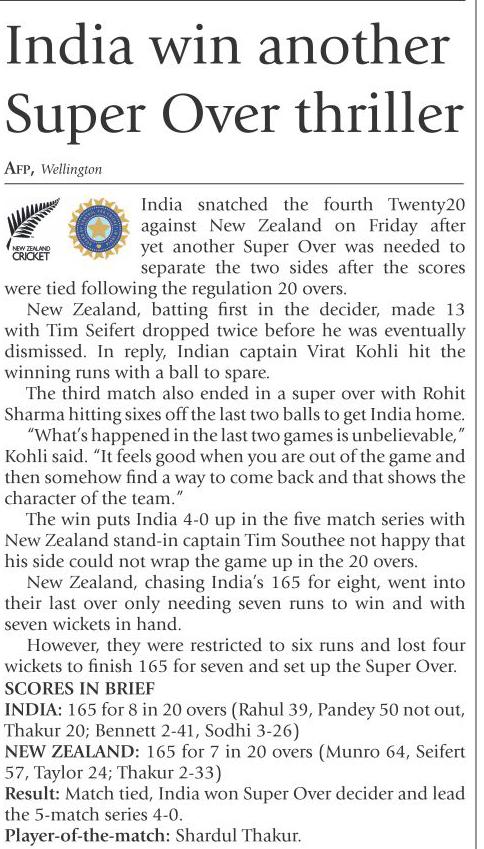 India win another Super Over thriller

AFP, Wellington

NEW ZEALAND CRICKET

India snatched the fourth Twenty20 against New Zealand on Friday after yet another Super Over was needed to separate the two sides after the scores were tied following the regulation 20 overs.

New Zealand, batting first in the decider, made 13 with Tim Seifert dropped twice before he was eventually dismissed. In reply, Indian captain Virat Kohli hit the winning runs with a ball to spare.

The third match also ended in a super over with Rohit Sharma hitting sixes off the last two balls to get India home.

"What's happened in the last two games is unbelievable," Kohli said. "It feels good when you are out of the game and then somehow find a way to come back and that shows the character of the team."

The win puts India 4-0 up in the five match series with New Zealand stand-in captain Tim Southee not happy that his side could not wrap the game up in the 20 overs.

New Zealand, chasing India's 165 for eight, went into their last over only needing seven runs to win and with seven wickets in hand.

However, they were restricted to six runs and lost four wickets to finish 165 for seven and set up the Super Over.

SCORES IN BRIEF

INDIA: 165 for 8 in 20 overs (Rahul 39, Pandey 50 not out, Thakur 20; Bennett 2-41, Sodhi 3-26)

NEW ZEALAND: 165 for 7 in 20 overs (Munro 64, Seifert 57, Taylor 24; Thakur 2-33)

Result: Match tied, India won Super Over decider and lead the 5-match series 4-0.

Player-of-the-match: Shardul Thakur.